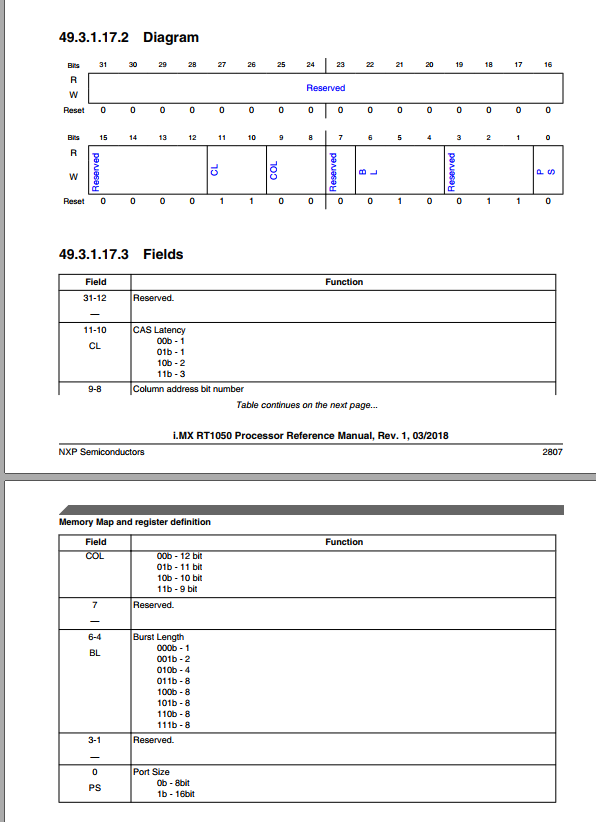 49.3.1.17.2 Diagram

| Bits | 31 | 30 | 29 | 28 | 27 | 26 | 25 | 24 | 23 | 22 | 21 | 20 | 19 | 18 | 17 | 16 |
|---|---|---|---|---|---|---|---|---|---|---|---|---|---|---|---|---|
| R W | Reserved | | | | | | | | | | | | | | | |
| Reset | 0 | 0 | 0 | 0 | 0 | 0 | 0 | 0 | 0 | 0 | 0 | 0 | 0 | 0 | 0 | 0 |

| Bits | 15 | 14 | 13 | 12 | 11 | 10 | 9 | 8 | 7 | 6 | 5 | 4 | 3 | 2 | 1 | 0 |
|---|---|---|---|---|---|---|---|---|---|---|---|---|---|---|---|---|
| R W | Reserved | | | | CL | | COL | | Reserved | BL | | | Reserved | | | PS |
| Reset | 0 | 0 | 0 | 0 | 1 | 1 | 0 | 0 | 0 | 0 | 1 | 0 | 0 | 1 | 1 | 0 |

49.3.1.17.3 Fields

| Field | Function |
|---|---|
| 31-12 — | Reserved. |
| 11-10 CL | CAS Latency 00b - 1 01b - 1 10b - 2 11b - 3 |
| 9-8 | Column address bit number |

Table continues on the next page...

i.MX RT1050 Processor Reference Manual, Rev. 1, 03/2018

NXP Semiconductors 2807

Memory Map and register definition

| Field | Function |
|---|---|
| COL | 00b - 12 bit 01b - 11 bit 10b - 10 bit 11b - 9 bit |
| 7 — | Reserved. |
| 6-4 BL | Burst Length 000b - 1 001b - 2 010b - 4 011b - 8 100b - 8 101b - 8 110b - 8 111b - 8 |
| 3-1 — | Reserved. |
| 0 PS | Port Size 0b - 8bit 1b - 16bit |